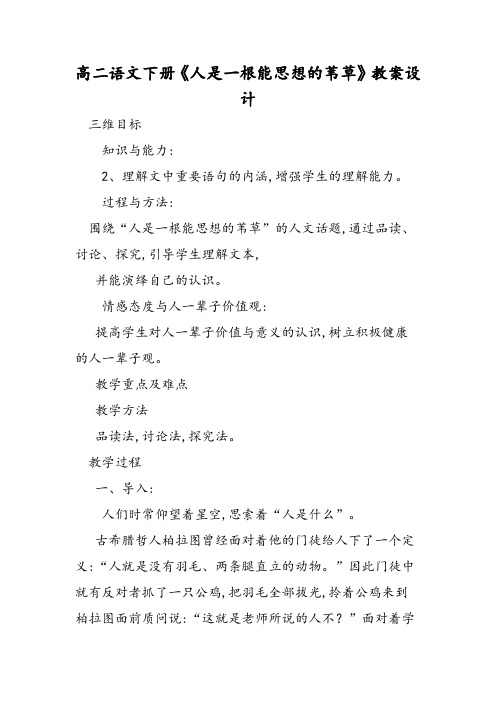 高二语文下册《人是一根能思想的苇草》教案设计

三维目标

知识与能力：

2、理解文中重要语句的内涵，增强学生的理解能力。

过程与方法：

围绕“人是一根能思想的苇草”的人文话题，通过品读、讨论、探究，引导学生理解文本，

并能演绎自己的认识。

情感态度与人一辈子价值观：

提高学生对人一辈子价值与意义的认识，树立积极健康的人一辈子观。

教学重点及难点

教学方法

品读法，讨论法，探究法。

教学过程

一、导入：

人们时常仰望着星空，思索着“人是什么”。

古希腊哲人柏拉图曾经面对着他的门徒给人下了一个定义：“人就是没有羽毛、两条腿直立的动物。”因此门徒中就有反对者抓了一只公鸡，把羽毛全部拔光，拎着公鸡来到柏拉图面前质问说：“这就是老师所说的人不？”面对着学